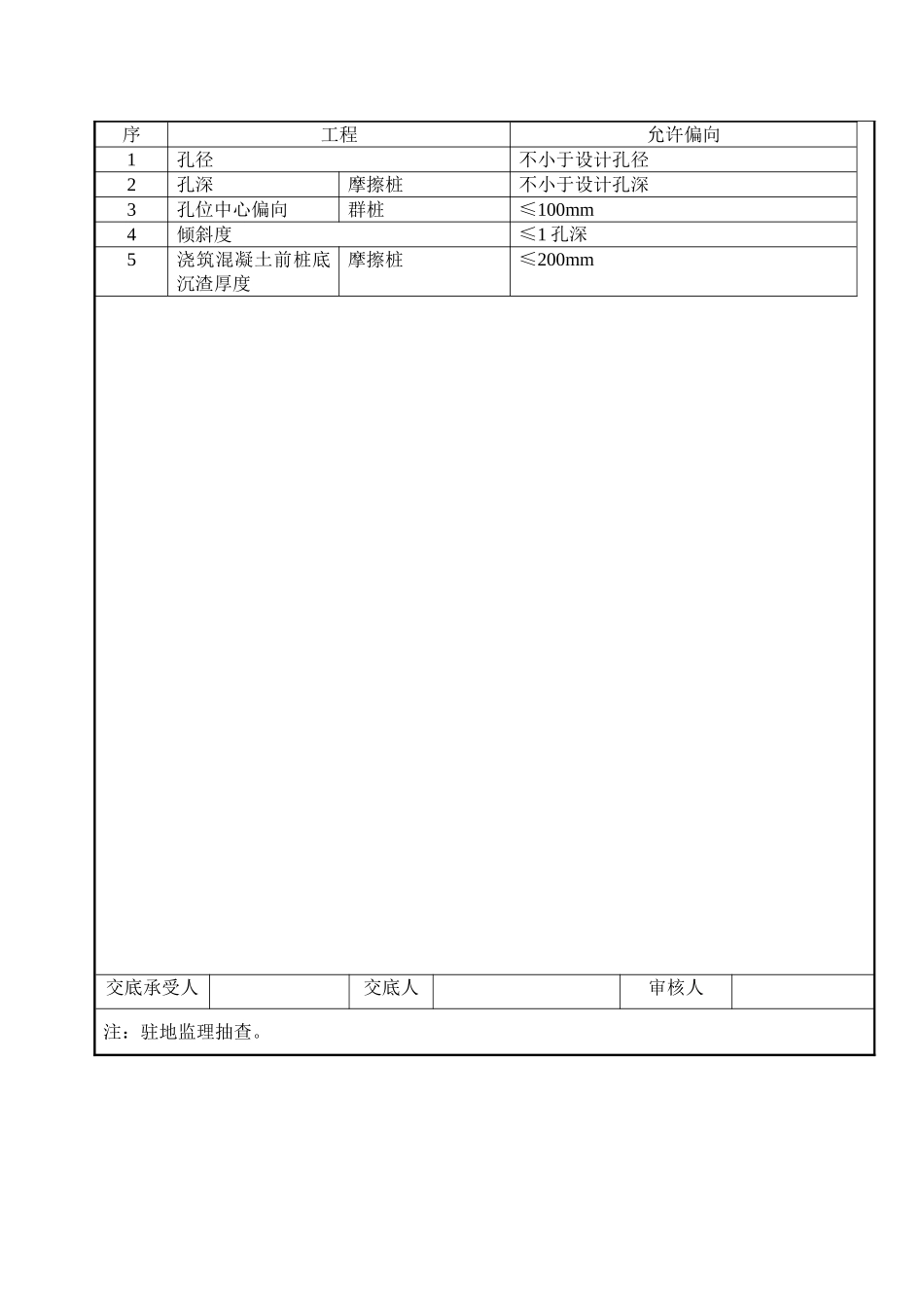 | 序 | 工程 | | 允许偏向 |
|---|---|---|---|
| 1 | 孔径 | | 不小于设计孔径 |
| 2 | 孔深 | 摩擦桩 | 不小于设计孔深 |
| 3 | 孔位中心偏向 | 群桩 | ≤100mm |
| 4 | 倾斜度 | | ≤1 孔深 |
| 5 | 浇筑混凝土前桩底沉渣厚度 | 摩擦桩 | ≤200mm |

| 交底承受人 | | 交底人 | | 审核人 | |
|---|---|---|---|---|---|

注：驻地监理抽查。